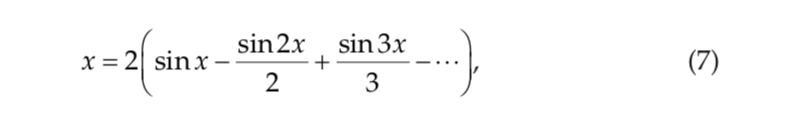 $x = 2\left(\sin x - \frac{\sin 2x}{2} + \frac{\sin 3x}{3} - \cdots\right),$ (7)